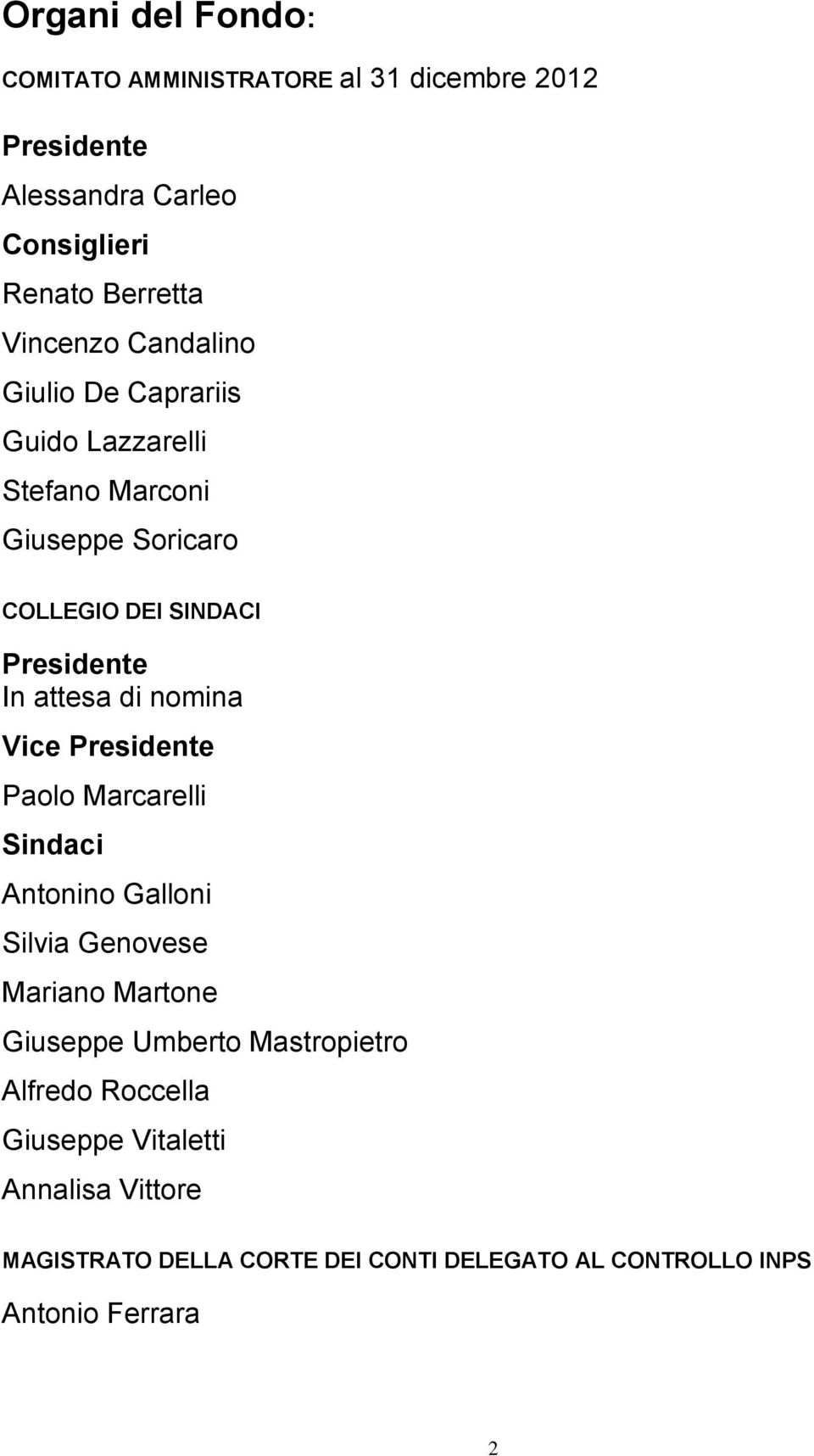 Organi del Fondo:

COMITATO AMMINISTRATORE al 31 dicembre 2012

Presidente

Alessandra Carleo

Consiglieri

Renato Berretta

Vincenzo Candalino

Giulio De Caprariis

Guido Lazzarelli

Stefano Marconi

Giuseppe Soricaro

COLLEGIO DEI SINDACI

Presidente
In attesa di nomina

Vice Presidente

Paolo Marcarelli

Sindaci

Antonino Galloni

Silvia Genovese

Mariano Martone

Giuseppe Umberto Mastropietro

Alfredo Roccella

Giuseppe Vitaletti

Annalisa Vittore

MAGISTRATO DELLA CORTE DEI CONTI DELEGATO AL CONTROLLO INPS

Antonio Ferrara

2